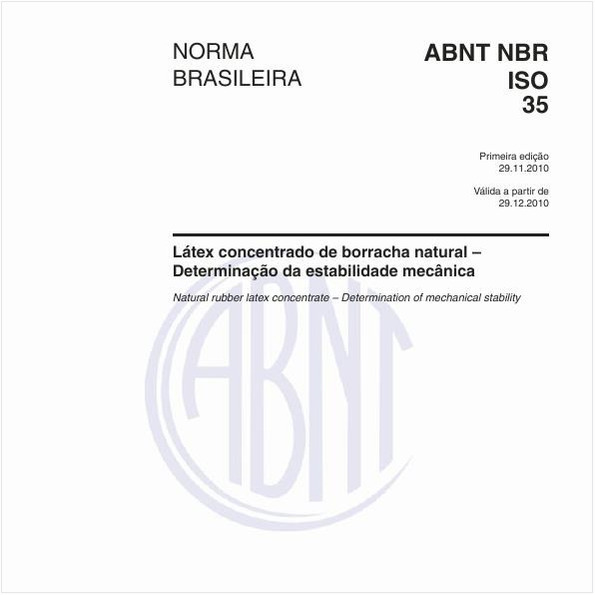 NORMA
BRASILEIRA

ABNT NBR
ISO
35

Primeira edição
29.11.2010

Válida a partir de
29.12.2010

Látex concentrado de borracha natural – Determinação da estabilidade mecânica

Natural rubber latex concentrate – Determination of mechanical stability

ABNT